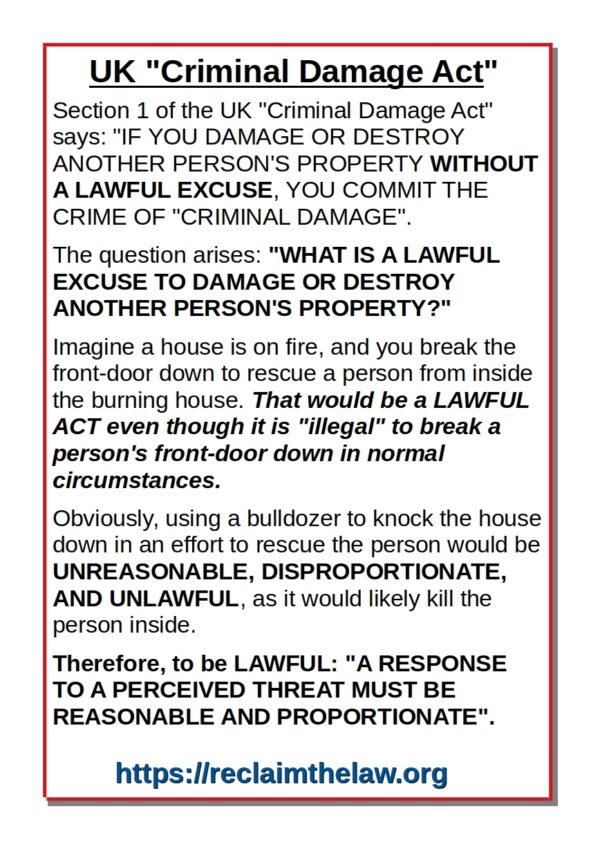 UK "Criminal Damage Act"

Section 1 of the UK "Criminal Damage Act" says: "IF YOU DAMAGE OR DESTROY ANOTHER PERSON'S PROPERTY WITHOUT A LAWFUL EXCUSE, YOU COMMIT THE CRIME OF "CRIMINAL DAMAGE".

The question arises: "WHAT IS A LAWFUL EXCUSE TO DAMAGE OR DESTROY ANOTHER PERSON'S PROPERTY?"

Imagine a house is on fire, and you break the front-door down to rescue a person from inside the burning house. That would be a LAWFUL ACT even though it is "illegal" to break a person's front-door down in normal circumstances.

Obviously, using a bulldozer to knock the house down in an effort to rescue the person would be UNREASONABLE, DISPROPORTIONATE, AND UNLAWFUL, as it would likely kill the person inside.

Therefore, to be LAWFUL: "A RESPONSE TO A PERCEIVED THREAT MUST BE REASONABLE AND PROPORTIONATE".

https://reclaimthelaw.org